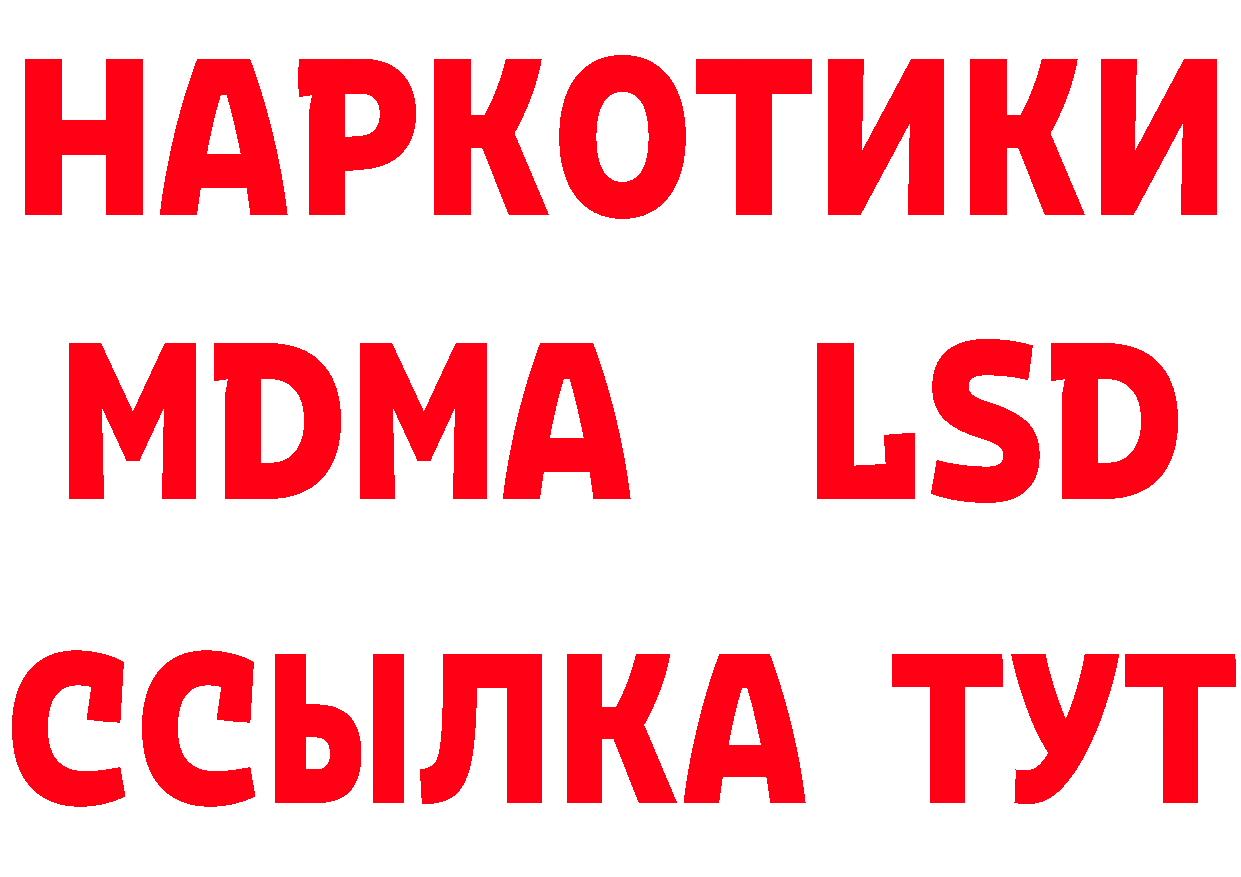 НАРКОТИКИ
MDMA LSD
ССЫЛКА ТУТ